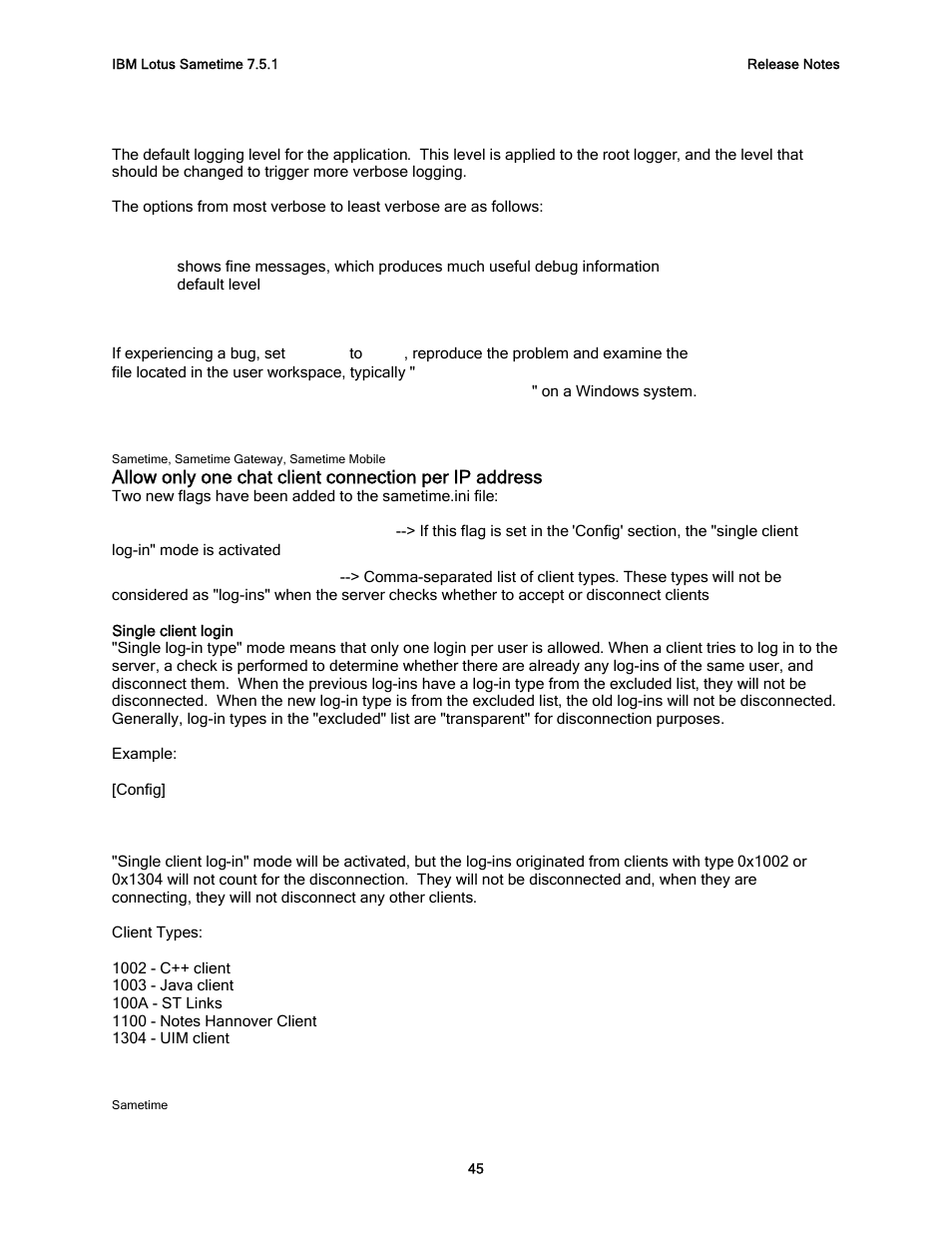 IBM Lotus Sametime 7.5.1

Release Notes

The default logging level for the application. This level is applied to the root logger, and the level that should be changed to trigger more verbose logging.

The options from most verbose to least verbose are as follows:

shows fine messages, which produces much useful debug information
default level

If experiencing a bug, set to , reproduce the problem and examine the file located in the user workspace, typically "
" on a Windows system.

Sametime, Sametime Gateway, Sametime Mobile
Allow only one chat client connection per IP address
Two new flags have been added to the sametime.ini file:

--> If this flag is set in the 'Config' section, the "single client log-in" mode is activated

--> Comma-separated list of client types. These types will not be considered as "log-ins" when the server checks whether to accept or disconnect clients

Single client login
"Single log-in type" mode means that only one login per user is allowed. When a client tries to log in to the server, a check is performed to determine whether there are already any log-ins of the same user, and disconnect them. When the previous log-ins have a log-in type from the excluded list, they will not be disconnected. When the new log-in type is from the excluded list, the old log-ins will not be disconnected. Generally, log-in types in the "excluded" list are "transparent" for disconnection purposes.

Example:

[Config]

"Single client log-in" mode will be activated, but the log-ins originated from clients with type 0x1002 or 0x1304 will not count for the disconnection. They will not be disconnected and, when they are connecting, they will not disconnect any other clients.

Client Types:

1002 - C++ client
1003 - Java client
100A - ST Links
1100 - Notes Hannover Client
1304 - UIM client

Sametime

45